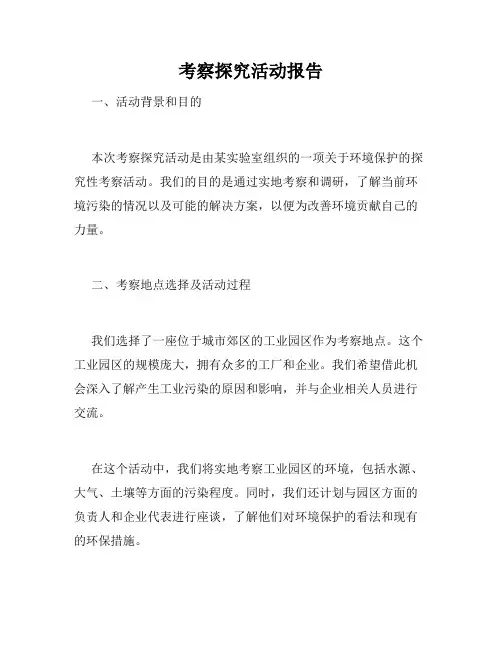 考察探究活动报告

一、活动背景和目的

本次考察探究活动是由某实验室组织的一项关于环境保护的探究性考察活动。我们的目的是通过实地考察和调研，了解当前环境污染的情况以及可能的解决方案，以便为改善环境贡献自己的力量。

二、考察地点选择及活动过程

我们选择了一座位于城市郊区的工业园区作为考察地点。这个工业园区的规模庞大，拥有众多的工厂和企业。我们希望借此机会深入了解产生工业污染的原因和影响，并与企业相关人员进行交流。

在这个活动中，我们将实地考察工业园区的环境，包括水源、大气、土壤等方面的污染程度。同时，我们还计划与园区方面的负责人和企业代表进行座谈，了解他们对环境保护的看法和现有的环保措施。